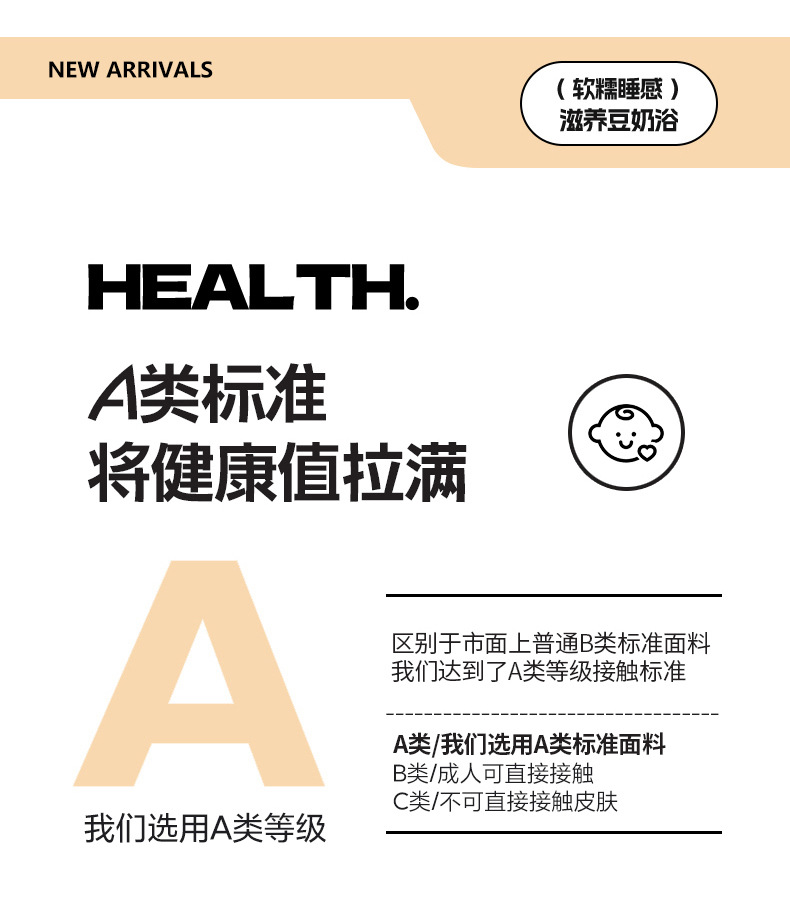 NEW ARRIVALS

（ 软糯睡感 ）
滋养豆奶浴

HEALTH.

A类标准
将健康值拉满

A

我们选用A类等级

区别于市面上普通B类标准面料
我们达到了A类等级接触标准

A类/我们选用A类标准面料
B类/成人可直接接触
C类/不可直接接触皮肤